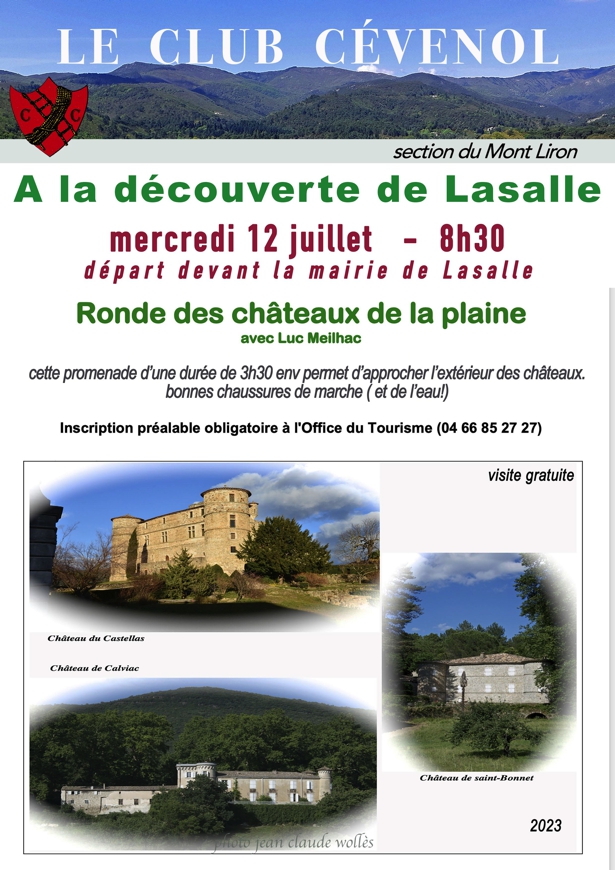 LE CLUB CÉVENOL

C C

section du Mont Liron

A la découverte de Lasalle

mercredi 12 juillet - 8h30

départ devant la mairie de Lasalle

Ronde des châteaux de la plaine

avec Luc Meilhac

cette promenade d'une durée de 3h30 env permet d'approcher l'extérieur des châteaux. bonnes chaussures de marche ( et de l'eau!)

Inscription préalable obligatoire à l'Office du Tourisme (04 66 85 27 27)

visite gratuite

Château du Castellas

Château de Calviac

Château de saint-Bonnet

2023

photo jean claude wollès